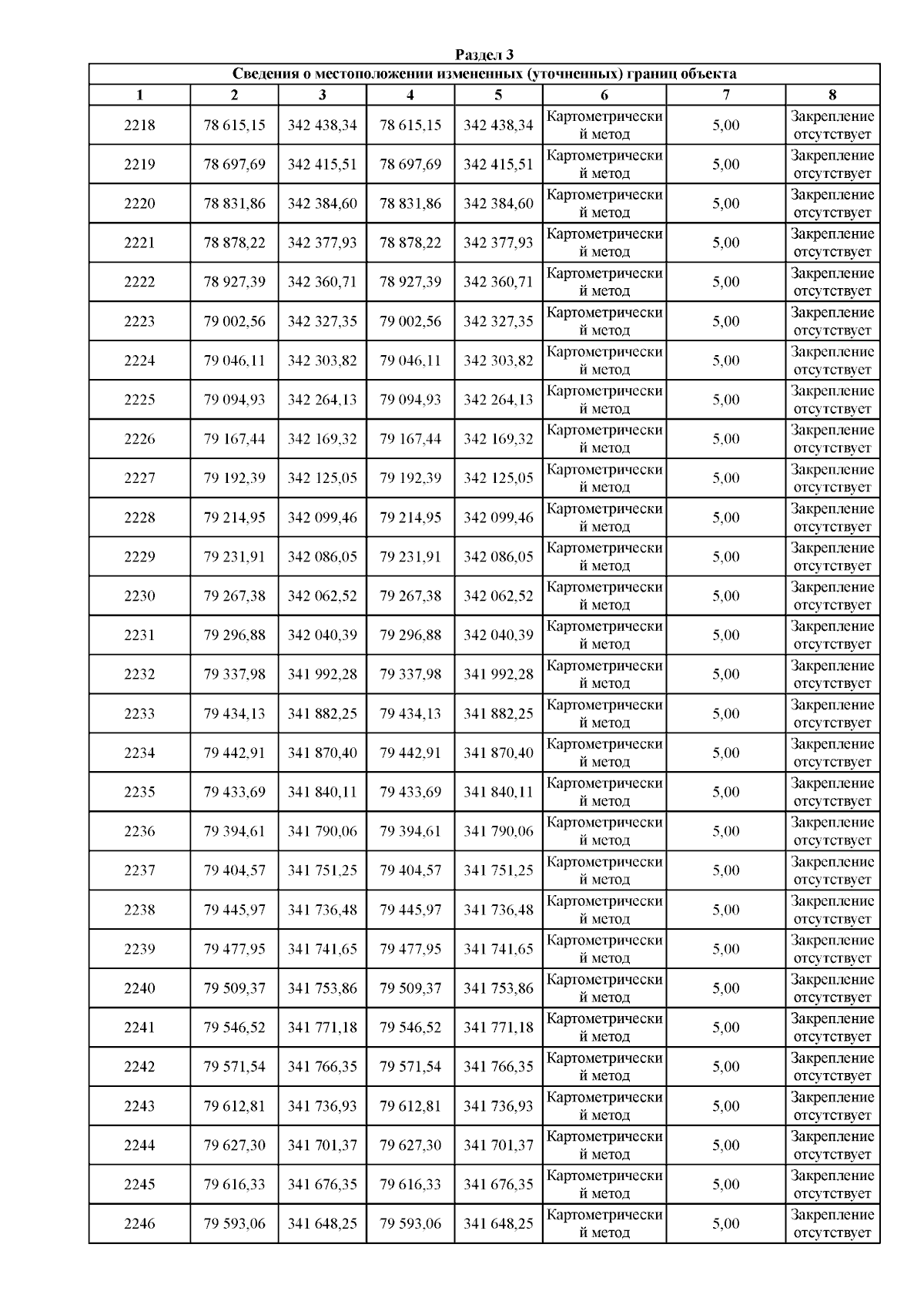 Раздел 3

Сведения о местоположении измененных (уточненных) границ объекта

| 1 | 2 | 3 | 4 | 5 | 6 | 7 | 8 |
|---|---|---|---|---|---|---|---|
| 2218 | 78 615,15 | 342 438,34 | 78 615,15 | 342 438,34 | Картометрический метод | 5,00 | Закрепление отсутствует |
| 2219 | 78 697,69 | 342 415,51 | 78 697,69 | 342 415,51 | Картометрический метод | 5,00 | Закрепление отсутствует |
| 2220 | 78 831,86 | 342 384,60 | 78 831,86 | 342 384,60 | Картометрический метод | 5,00 | Закрепление отсутствует |
| 2221 | 78 878,22 | 342 377,93 | 78 878,22 | 342 377,93 | Картометрический метод | 5,00 | Закрепление отсутствует |
| 2222 | 78 927,39 | 342 360,71 | 78 927,39 | 342 360,71 | Картометрический метод | 5,00 | Закрепление отсутствует |
| 2223 | 79 002,56 | 342 327,35 | 79 002,56 | 342 327,35 | Картометрический метод | 5,00 | Закрепление отсутствует |
| 2224 | 79 046,11 | 342 303,82 | 79 046,11 | 342 303,82 | Картометрический метод | 5,00 | Закрепление отсутствует |
| 2225 | 79 094,93 | 342 264,13 | 79 094,93 | 342 264,13 | Картометрический метод | 5,00 | Закрепление отсутствует |
| 2226 | 79 167,44 | 342 169,32 | 79 167,44 | 342 169,32 | Картометрический метод | 5,00 | Закрепление отсутствует |
| 2227 | 79 192,39 | 342 125,05 | 79 192,39 | 342 125,05 | Картометрический метод | 5,00 | Закрепление отсутствует |
| 2228 | 79 214,95 | 342 099,46 | 79 214,95 | 342 099,46 | Картометрический метод | 5,00 | Закрепление отсутствует |
| 2229 | 79 231,91 | 342 086,05 | 79 231,91 | 342 086,05 | Картометрический метод | 5,00 | Закрепление отсутствует |
| 2230 | 79 267,38 | 342 062,52 | 79 267,38 | 342 062,52 | Картометрический метод | 5,00 | Закрепление отсутствует |
| 2231 | 79 296,88 | 342 040,39 | 79 296,88 | 342 040,39 | Картометрический метод | 5,00 | Закрепление отсутствует |
| 2232 | 79 337,98 | 341 992,28 | 79 337,98 | 341 992,28 | Картометрический метод | 5,00 | Закрепление отсутствует |
| 2233 | 79 434,13 | 341 882,25 | 79 434,13 | 341 882,25 | Картометрический метод | 5,00 | Закрепление отсутствует |
| 2234 | 79 442,91 | 341 870,40 | 79 442,91 | 341 870,40 | Картометрический метод | 5,00 | Закрепление отсутствует |
| 2235 | 79 433,69 | 341 840,11 | 79 433,69 | 341 840,11 | Картометрический метод | 5,00 | Закрепление отсутствует |
| 2236 | 79 394,61 | 341 790,06 | 79 394,61 | 341 790,06 | Картометрический метод | 5,00 | Закрепление отсутствует |
| 2237 | 79 404,57 | 341 751,25 | 79 404,57 | 341 751,25 | Картометрический метод | 5,00 | Закрепление отсутствует |
| 2238 | 79 445,97 | 341 736,48 | 79 445,97 | 341 736,48 | Картометрический метод | 5,00 | Закрепление отсутствует |
| 2239 | 79 477,95 | 341 741,65 | 79 477,95 | 341 741,65 | Картометрический метод | 5,00 | Закрепление отсутствует |
| 2240 | 79 509,37 | 341 753,86 | 79 509,37 | 341 753,86 | Картометрический метод | 5,00 | Закрепление отсутствует |
| 2241 | 79 546,52 | 341 771,18 | 79 546,52 | 341 771,18 | Картометрический метод | 5,00 | Закрепление отсутствует |
| 2242 | 79 571,54 | 341 766,35 | 79 571,54 | 341 766,35 | Картометрический метод | 5,00 | Закрепление отсутствует |
| 2243 | 79 612,81 | 341 736,93 | 79 612,81 | 341 736,93 | Картометрический метод | 5,00 | Закрепление отсутствует |
| 2244 | 79 627,30 | 341 701,37 | 79 627,30 | 341 701,37 | Картометрический метод | 5,00 | Закрепление отсутствует |
| 2245 | 79 616,33 | 341 676,35 | 79 616,33 | 341 676,35 | Картометрический метод | 5,00 | Закрепление отсутствует |
| 2246 | 79 593,06 | 341 648,25 | 79 593,06 | 341 648,25 | Картометрический метод | 5,00 | Закрепление отсутствует |